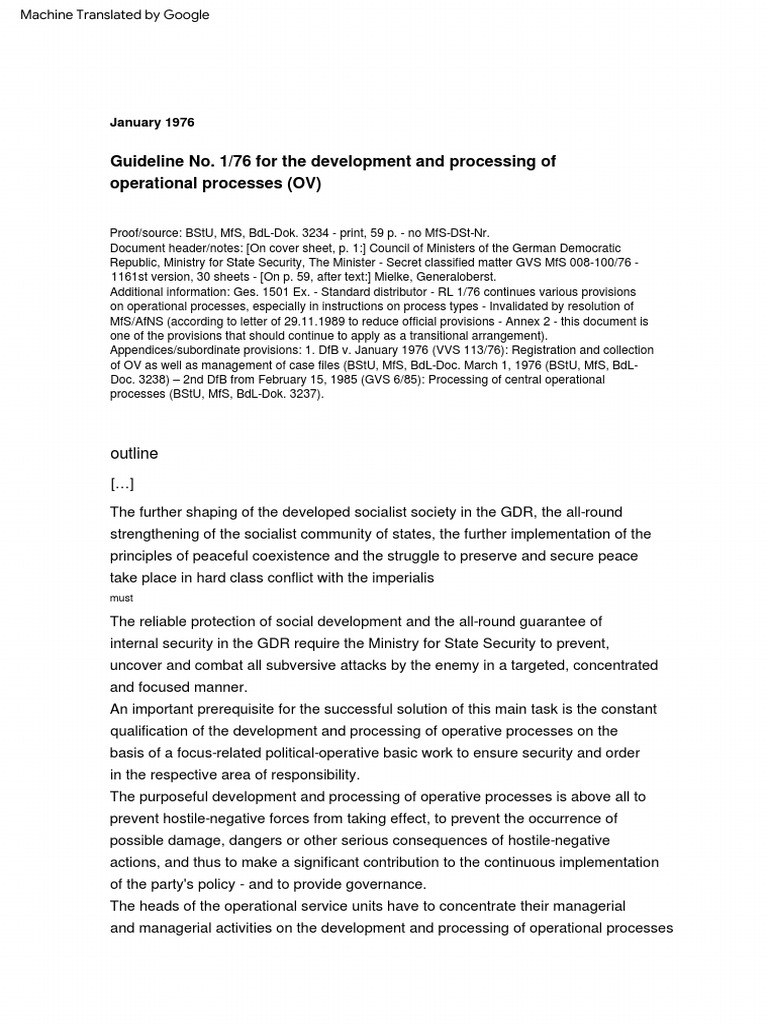 Machine Translated by Google

January 1976

Guideline No. 1/76 for the development and processing of operational processes (OV)

Proof/source: BStU, MfS, BdL-Dok. 3234 - print, 59 p. - no MfS-DSt-Nr.
Document header/notes: [On cover sheet, p. 1:] Council of Ministers of the German Democratic Republic, Ministry for State Security, The Minister - Secret classified matter GVS MfS 008-100/76 - 1161st version, 30 sheets - [On p. 59, after text:] Mielke, Generaloberst.
Additional information: Ges. 1501 Ex. - Standard distributor - RL 1/76 continues various provisions on operational processes, especially in instructions on process types - Invalidated by resolution of MfS/AfNS (according to letter of 29.11.1989 to reduce official provisions - Annex 2 - this document is one of the provisions that should continue to apply as a transitional arrangement).
Appendices/subordinate provisions: 1. DfB v. January 1976 (VVS 113/76): Registration and collection of OV as well as management of case files (BStU, MfS, BdL-Doc. March 1, 1976 (BStU, MfS, BdL-Doc. 3238) – 2nd DfB from February 15, 1985 (GVS 6/85): Processing of central operational processes (BStU, MfS, BdL-Dok. 3237).

outline

[…]

The further shaping of the developed socialist society in the GDR, the all-round strengthening of the socialist community of states, the further implementation of the principles of peaceful coexistence and the struggle to preserve and secure peace take place in hard class conflict with the imperialis
must

The reliable protection of social development and the all-round guarantee of internal security in the GDR require the Ministry for State Security to prevent, uncover and combat all subversive attacks by the enemy in a targeted, concentrated and focused manner.
An important prerequisite for the successful solution of this main task is the constant qualification of the development and processing of operative processes on the basis of a focus-related political-operative basic work to ensure security and order in the respective area of responsibility.
The purposeful development and processing of operative processes is above all to prevent hostile-negative forces from taking effect, to prevent the occurrence of possible damage, dangers or other serious consequences of hostile-negative actions, and thus to make a significant contribution to the continuous implementation of the party's policy - and to provide governance.
The heads of the operational service units have to concentrate their managerial and managerial activities on the development and processing of operational processes